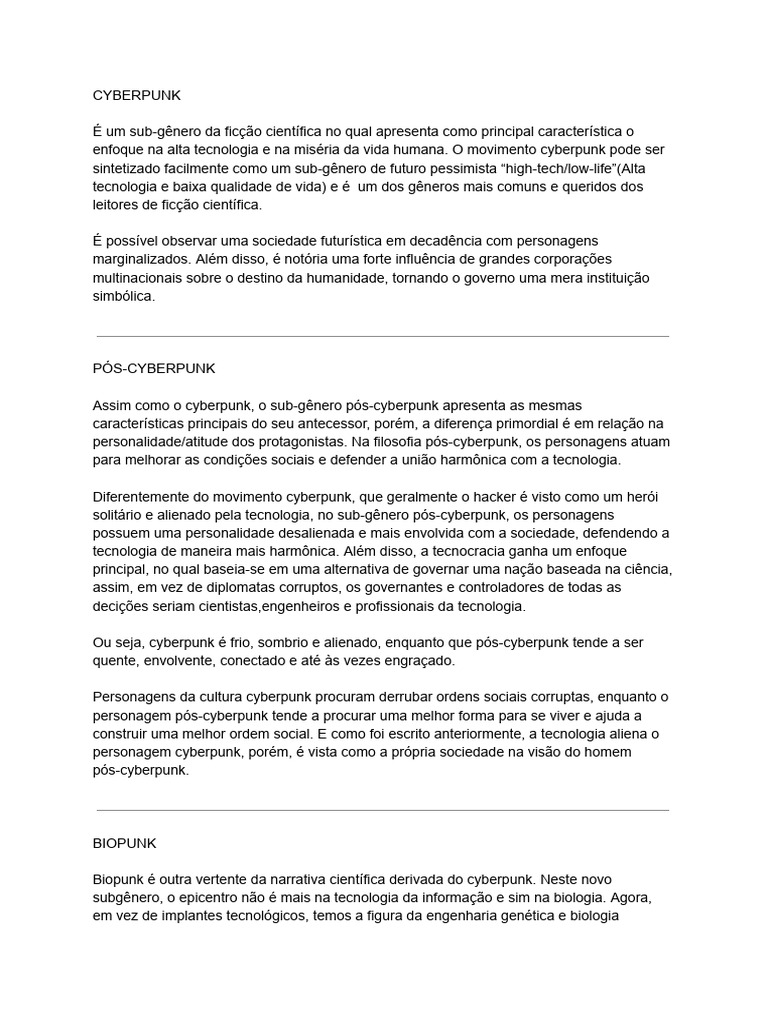 CYBERPUNK

É um sub-gênero da ficção científica no qual apresenta como principal característica o enfoque na alta tecnologia e na miséria da vida humana. O movimento cyberpunk pode ser sintetizado facilmente como um sub-gênero de futuro pessimista “high-tech/low-life”(Alta tecnologia e baixa qualidade de vida) e é um dos gêneros mais comuns e queridos dos leitores de ficção científica.

É possível observar uma sociedade futurística em decadência com personagens marginalizados. Além disso, é notória uma forte influência de grandes corporações multinacionais sobre o destino da humanidade, tornando o governo uma mera instituição simbólica.

PÓS-CYBERPUNK

Assim como o cyberpunk, o sub-gênero pós-cyberpunk apresenta as mesmas características principais do seu antecessor, porém, a diferença primordial é em relação na personalidade/atitude dos protagonistas. Na filosofia pós-cyberpunk, os personagens atuam para melhorar as condições sociais e defender a união harmônica com a tecnologia.

Diferentemente do movimento cyberpunk, que geralmente o hacker é visto como um herói solitário e alienado pela tecnologia, no sub-gênero pós-cyberpunk, os personagens possuem uma personalidade desalienada e mais envolvida com a sociedade, defendendo a tecnologia de maneira mais harmônica. Além disso, a tecnocracia ganha um enfoque principal, no qual baseia-se em uma alternativa de governar uma nação baseada na ciência, assim, em vez de diplomatas corruptos, os governantes e controladores de todas as decições seriam cientistas,engenheiros e profissionais da tecnologia.

Ou seja, cyberpunk é frio, sombrio e alienado, enquanto que pós-cyberpunk tende a ser quente, envolvente, conectado e até às vezes engraçado.

Personagens da cultura cyberpunk procuram derrubar ordens sociais corruptas, enquanto o personagem pós-cyberpunk tende a procurar uma melhor forma para se viver e ajuda a construir uma melhor ordem social. E como foi escrito anteriormente, a tecnologia aliena o personagem cyberpunk, porém, é vista como a própria sociedade na visão do homem pós-cyberpunk.

BIOPUNK

Biopunk é outra vertente da narrativa científica derivada do cyberpunk. Neste novo subgênero, o epicentro não é mais na tecnologia da informação e sim na biologia. Agora, em vez de implantes tecnológicos, temos a figura da engenharia genética e biologia